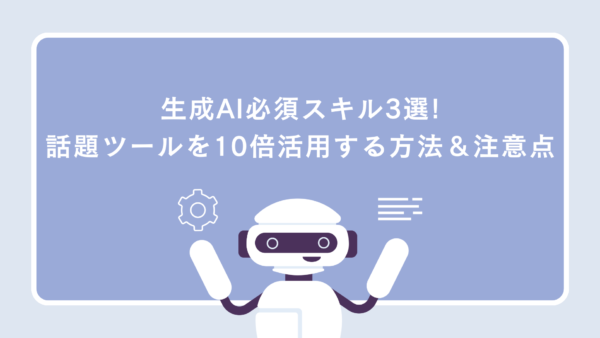 生成AI必須スキル3選!
話題ツールを10倍活用する方法＆注意点